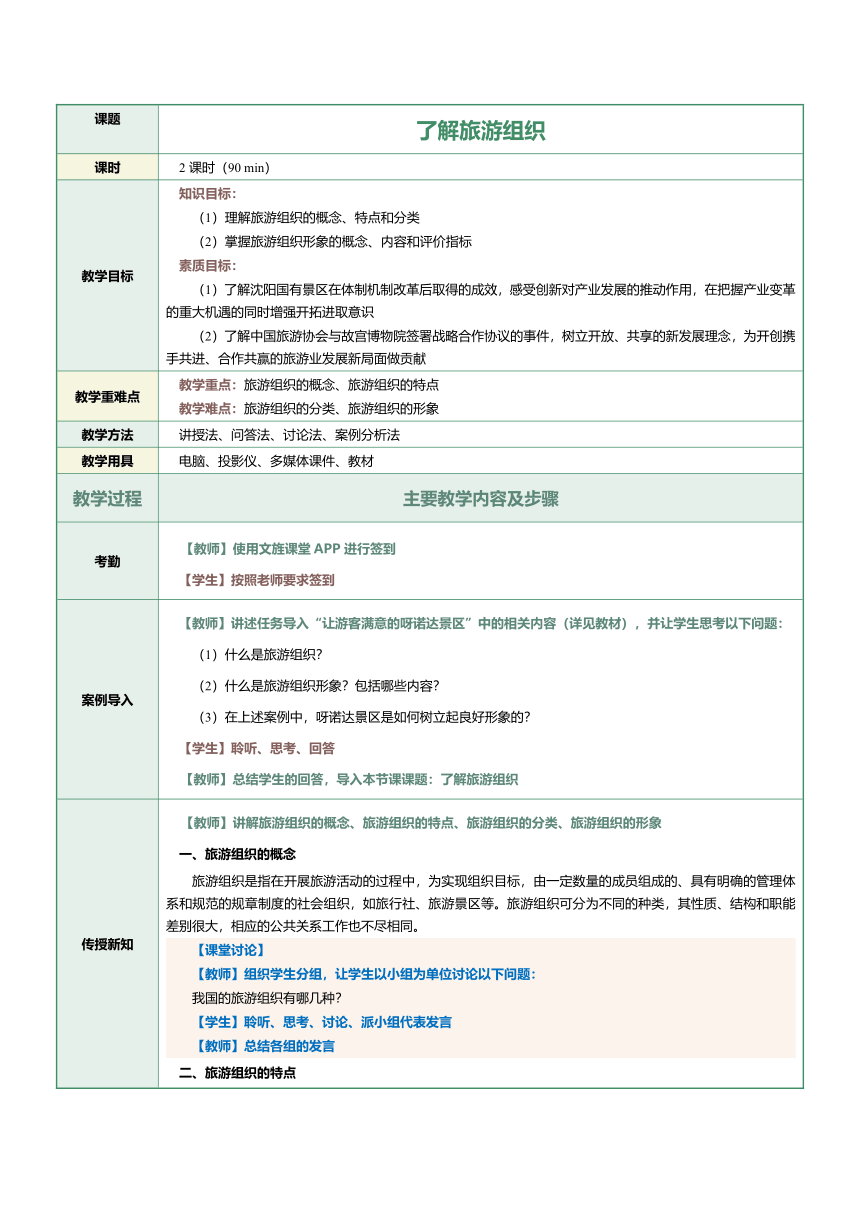 | 课题 | 了解旅游组织 |
|---|---|
| 课时 | 2 课时（90 min） |
| 教学目标 | 知识目标：<br>（1）理解旅游组织的概念、特点和分类<br>（2）掌握旅游组织形象的概念、内容和评价指标<br>素质目标：<br>（1）了解沈阳国有景区在体制机制改革后取得的成效，感受创新对产业发展的推动作用，在把握产业变革的重大机遇的同时增强开拓进取意识<br>（2）了解中国旅游协会与故宫博物院签署战略合作协议的事件，树立开放、共享的新发展理念，为开创携手共进、合作共赢的旅游业发展新局面做贡献 |
| 教学重难点 | 教学重点：旅游组织的概念、旅游组织的特点<br>教学难点：旅游组织的分类、旅游组织的形象 |
| 教学方法 | 讲授法、问答法、讨论法、案例分析法 |
| 教学用具 | 电脑、投影仪、多媒体课件、教材 |
| 教学过程 | 主要教学内容及步骤 |
| 考勤 | 【教师】使用文旌课堂 APP 进行签到<br>【学生】按照老师要求签到 |
| 案例导入 | 【教师】讲述任务导入“让游客满意的呀诺达景区”中的相关内容（详见教材），并让学生思考以下问题：<br>（1）什么是旅游组织？<br>（2）什么是旅游组织形象？包括哪些内容？<br>（3）在上述案例中，呀诺达景区是如何树立起良好形象的？<br>【学生】聆听、思考、回答<br>【教师】总结学生的回答，导入本节课课题：了解旅游组织 |
| 传授新知 | 【教师】讲解旅游组织的概念、旅游组织的特点、旅游组织的分类、旅游组织的形象<br>一、旅游组织的概念<br>旅游组织是指在开展旅游活动的过程中，为实现组织目标，由一定数量的成员组成的、具有明确的管理体系和规范的规章制度的社会组织，如旅行社、旅游景区等。旅游组织可分为不同的种类，其性质、结构和职能差别很大，相应的公共关系工作也不尽相同。<br>【课堂讨论】<br>【教师】组织学生分组，让学生以小组为单位讨论以下问题：<br>我国的旅游组织有哪几种？<br>【学生】聆听、思考、讨论、派小组代表发言<br>【教师】总结各组的发言<br>二、旅游组织的特点 |